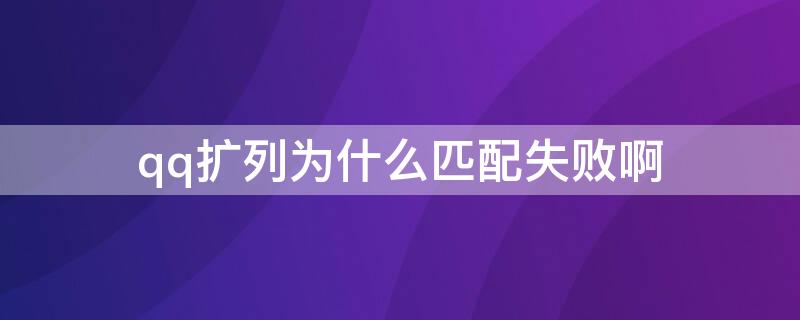 qq扩列为什么匹配失败啊